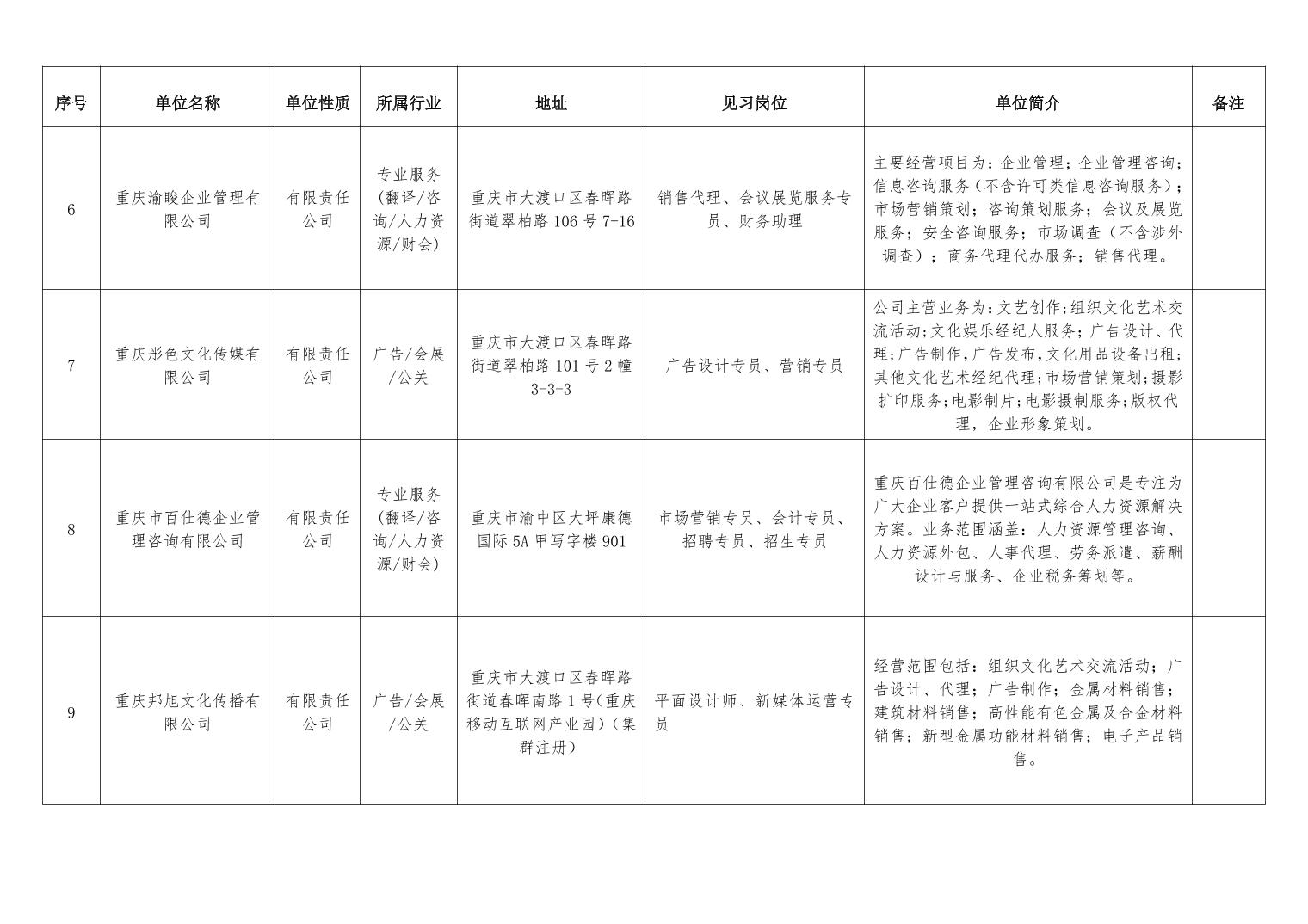 | 序号 | 单位名称 | 单位性质 | 所属行业 | 地址 | 见习岗位 | 单位简介 | 备注 |
|---|---|---|---|---|---|---|---|
| 6 | 重庆渝畯企业管理有限公司 | 有限责任公司 | 专业服务（翻译/咨询/人力资源/财会） | 重庆市大渡口区春晖路街道翠柏路 106 号 7-16 | 销售代理、会议展览服务专员、财务助理 | 主要经营项目为：企业管理；企业管理咨询；信息咨询服务（不含许可类信息咨询服务）；市场营销策划；咨询策划服务；会议及展览服务；安全咨询服务；市场调查（不含涉外调查）；商务代理代办服务；销售代理。 | |
| 7 | 重庆彤色文化传媒有限公司 | 有限责任公司 | 广告/会展/公关 | 重庆市大渡口区春晖路街道翠柏路 101 号 2 幢 3-3-3 | 广告设计专员、营销专员 | 公司主营业务为：文艺创作；组织文化艺术交流活动；文化娱乐经纪人服务；广告设计、代理；广告制作，广告发布，文化用品设备出租；其他文化艺术经纪代理；市场营销策划；摄影扩印服务；电影制片；电影摄制服务；版权代理，企业形象策划。 | |
| 8 | 重庆市百仕德企业管理咨询有限公司 | 有限责任公司 | 专业服务（翻译/咨询/人力资源/财会） | 重庆市渝中区大坪康德国际 5A 甲写字楼 901 | 市场营销专员、会计专员、招聘专员、招生专员 | 重庆百仕德企业管理咨询有限公司是专注为广大企业客户提供一站式综合人力资源解决方案。业务范围涵盖：人力资源管理咨询、人力资源外包、人事代理、劳务派遣、薪酬设计与服务、企业税务筹划等。 | |
| 9 | 重庆邦旭文化传播有限公司 | 有限责任公司 | 广告/会展/公关 | 重庆市大渡口区春晖路街道春晖南路 1 号(重庆移动互联网产业园)（集群注册） | 平面设计师、新媒体运营专员 | 经营范围包括：组织文化艺术交流活动；广告设计、代理；广告制作；金属材料销售；建筑材料销售；高性能有色金属及合金材料销售；新型金属功能材料销售；电子产品销售。 | |